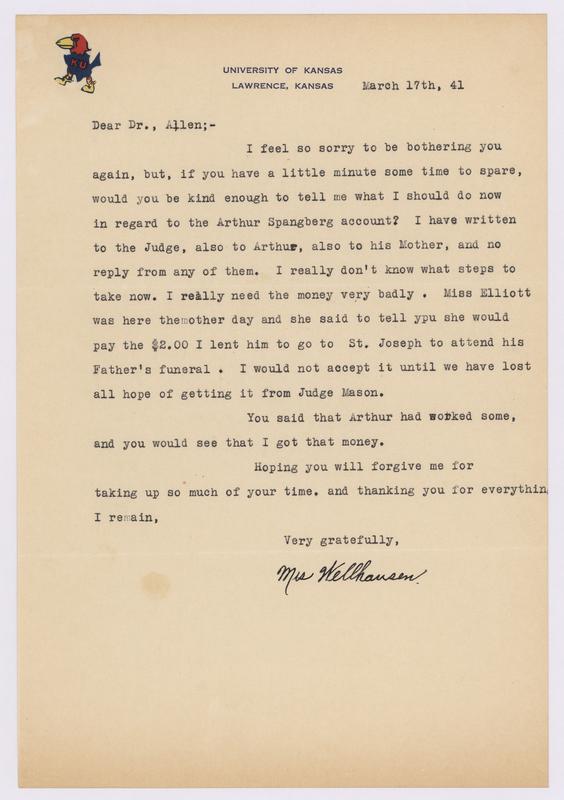 KU

UNIVERSITY OF KANSAS
LAWRENCE, KANSAS March 17th, 41

Dear Dr., Allen;-

I feel so sorry to be bothering you again, but, if you have a little minute some time to spare, would you be kind enough to tell me what I should do now in regard to the Arthur Spangberg account? I have written to the Judge, also to Arthur, also to his Mother, and no reply from any of them. I really don't know what steps to take now. I really need the money very badly . Miss Elliott was here themother day and she said to tell ypu she would pay the $2.00 I lent him to go to St. Joseph to attend his Father's funeral . I would not accept it until we have lost all hope of getting it from Judge Mason.

You said that Arthur had worked some, and you would see that I got that money.

Hoping you will forgive me for taking up so much of your time. and thanking you for everythin I remain,

Very gratefully,

Mrs Wellhausen